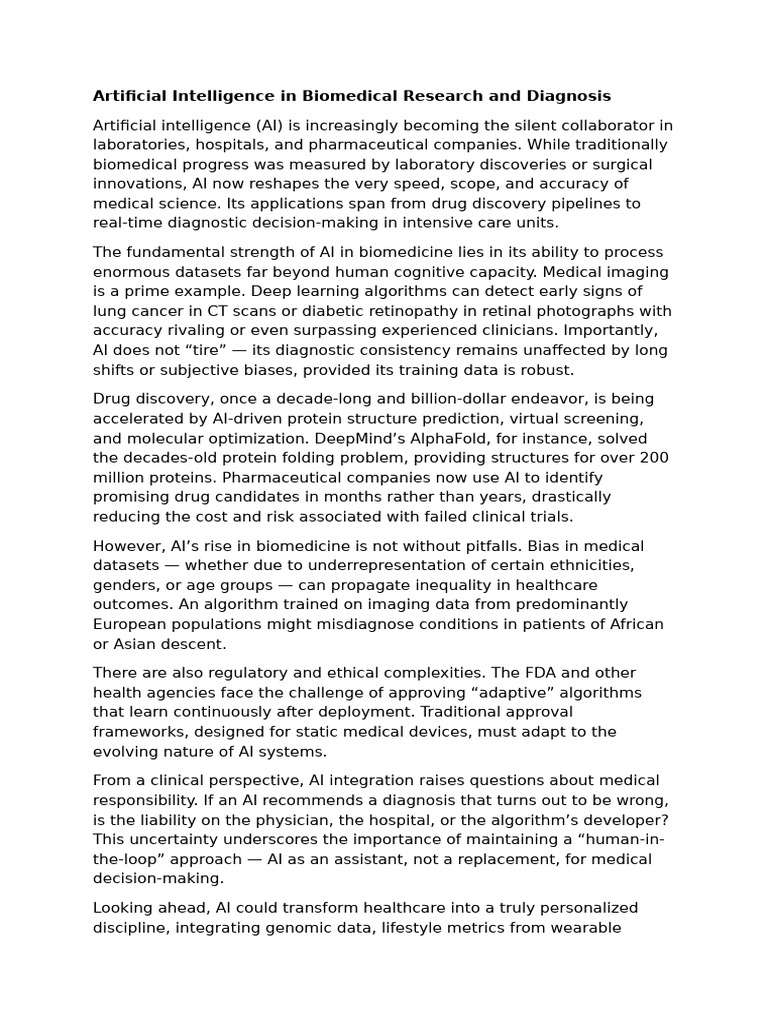 Artificial Intelligence in Biomedical Research and Diagnosis

Artificial intelligence (AI) is increasingly becoming the silent collaborator in laboratories, hospitals, and pharmaceutical companies. While traditionally biomedical progress was measured by laboratory discoveries or surgical innovations, AI now reshapes the very speed, scope, and accuracy of medical science. Its applications span from drug discovery pipelines to real-time diagnostic decision-making in intensive care units.

The fundamental strength of AI in biomedicine lies in its ability to process enormous datasets far beyond human cognitive capacity. Medical imaging is a prime example. Deep learning algorithms can detect early signs of lung cancer in CT scans or diabetic retinopathy in retinal photographs with accuracy rivaling or even surpassing experienced clinicians. Importantly, AI does not “tire” — its diagnostic consistency remains unaffected by long shifts or subjective biases, provided its training data is robust.

Drug discovery, once a decade-long and billion-dollar endeavor, is being accelerated by AI-driven protein structure prediction, virtual screening, and molecular optimization. DeepMind’s AlphaFold, for instance, solved the decades-old protein folding problem, providing structures for over 200 million proteins. Pharmaceutical companies now use AI to identify promising drug candidates in months rather than years, drastically reducing the cost and risk associated with failed clinical trials.

However, AI’s rise in biomedicine is not without pitfalls. Bias in medical datasets — whether due to underrepresentation of certain ethnicities, genders, or age groups — can propagate inequality in healthcare outcomes. An algorithm trained on imaging data from predominantly European populations might misdiagnose conditions in patients of African or Asian descent.

There are also regulatory and ethical complexities. The FDA and other health agencies face the challenge of approving “adaptive” algorithms that learn continuously after deployment. Traditional approval frameworks, designed for static medical devices, must adapt to the evolving nature of AI systems.

From a clinical perspective, AI integration raises questions about medical responsibility. If an AI recommends a diagnosis that turns out to be wrong, is the liability on the physician, the hospital, or the algorithm’s developer? This uncertainty underscores the importance of maintaining a “human-in-the-loop” approach — AI as an assistant, not a replacement, for medical decision-making.

Looking ahead, AI could transform healthcare into a truly personalized discipline, integrating genomic data, lifestyle metrics from wearable